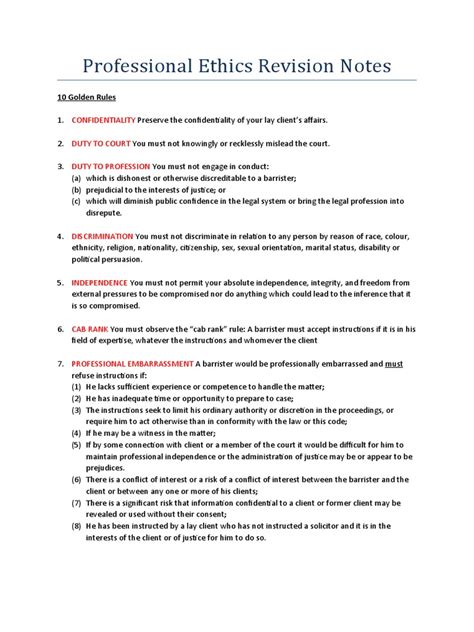 Professional Ethics Revision Notes

10 Golden Rules

1. CONFIDENTIALITY Preserve the confidentiality of your lay client's affairs.

2. DUTY TO COURT You must not knowingly or recklessly mislead the court.

3. DUTY TO PROFESSION You must not engage in conduct:
(a) which is dishonest or otherwise discreditable to a barrister;
(b) prejudicial to the interests of justice; or
(c) which will diminish public confidence in the legal system or bring the legal profession into disrepute.

4. DISCRIMINATION You must not discriminate in relation to any person by reason of race, colour, ethnicity, religion, nationality, citizenship, sex, sexual orientation, marital status, disability or political persuasion.

5. INDEPENDENCE You must not permit your absolute independence, integrity, and freedom from external pressures to be compromised nor do anything which could lead to the inference that it is so compromised.

6. CAB RANK You must observe the "cab rank" rule: A barrister must accept instructions if it is in his field of expertise, whatever the instructions and whomever the client

7. PROFESSIONAL EMBARRASSMENT A barrister would be professionally embarrassed and must refuse instructions if:
(1) He lacks sufficient experience or competence to handle the matter;
(2) He has inadequate time or opportunity to prepare to case;
(3) The instructions seek to limit his ordinary authority or discretion in the proceedings, or require him to act otherwise than in conformity with the law or this code;
(4) If he may be a witness in the matter;
(5) If by some connection with client or a member of the court it would be difficult for him to maintain professional independence or the administration of justice may be or appear to be prejudices.
(6) There is a conflict of interest or a risk of a conflict of interest between the barrister and the client or between any one or more of his clients;
(7) There is a significant risk that information confidential to a client or former client may be revealed or used without their consent;
(8) He has been instructed by a lay client who has not instructed a solicitor and it is in the interests of the client or of justice for him to do so.